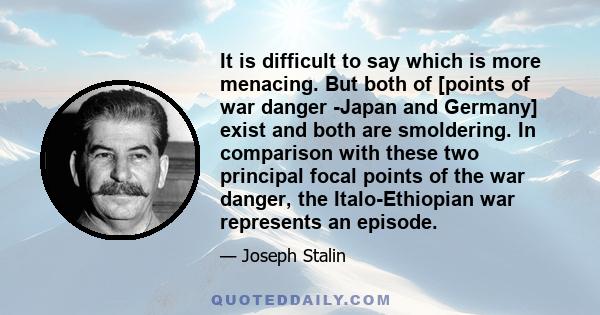 It is difficult to say which is more menacing. But both of [points of war danger -Japan and Germany] exist and both are smoldering. In comparison with these two principal focal points of the war danger, the Italo-Ethiopian war represents an episode.

— Joseph Stalin

QUOTEDDAILY.COM